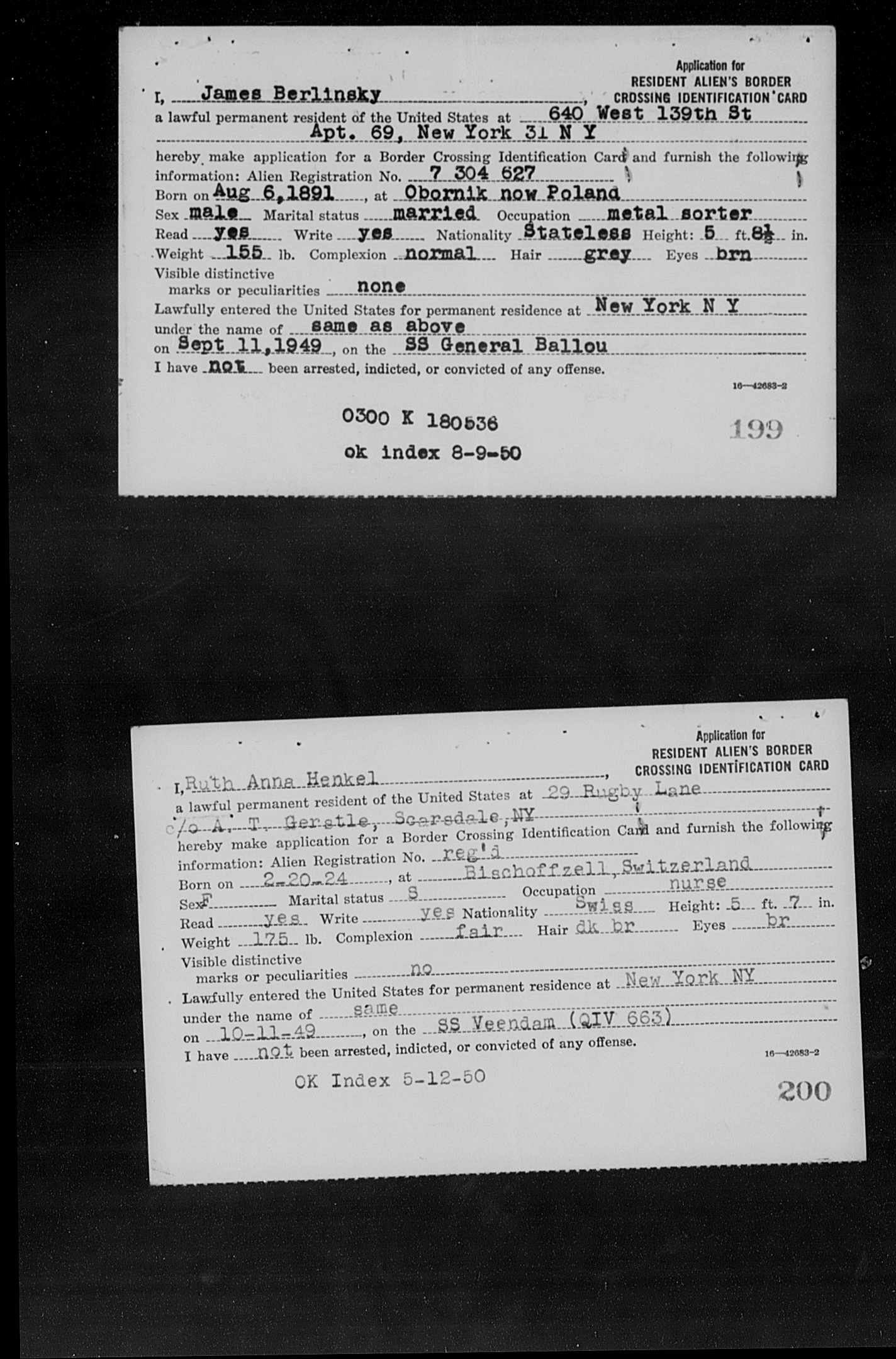 Application for
RESIDENT ALIEN'S BORDER
CROSSING IDENTIFICATION CARD

I, James Berlinsky, a lawful permanent resident of the United States at 640 West 139th St Apt. 69, New York 31 N Y

hereby make application for a Border Crossing Identification Card and furnish the following information: Alien Registration No. 7 304 627
Born on Aug 6,1891, at Obornik now Poland
Sex male Marital status married Occupation metal sorter
Read yes Write yes Nationality Stateless Height: 5 ft. 8½ in.
Weight 155 lb. Complexion normal Hair grey Eyes brn
Visible distinctive marks or peculiarities none
Lawfully entered the United States for permanent residence at New York N Y
under the name of same as above
on Sept 11,1949, on the SS General Ballou
I have not been arrested, indicted, or convicted of any offense.

16—42683-2

0300 K 180536

ok index 8-9-50

199

Application for
RESIDENT ALIEN'S BORDER
CROSSING IDENTIFICATION CARD

I, Ruth Anna Henkel, a lawful permanent resident of the United States at 29 Rugby Lane c/o A. T. Gerstle, Scarsdale, NY

hereby make application for a Border Crossing Identification Card and furnish the following information: Alien Registration No. reg'd
Born on 2-20-24, at Bischoffzell, Switzerland
Sex F Marital status S Occupation nurse
Read yes Write yes Nationality Swiss Height: 5 ft. 7 in.
Weight 175 lb. Complexion fair Hair dk br Eyes br
Visible distinctive marks or peculiarities no
Lawfully entered the United States for permanent residence at New York NY
under the name of same
on 10-11-49, on the SS Veendam (QIV 663)
I have not been arrested, indicted, or convicted of any offense.

16—42683-2

OK Index 5-12-50

200